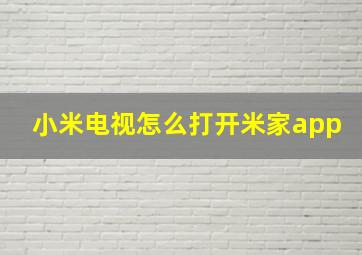 小米电视怎么打开米家app